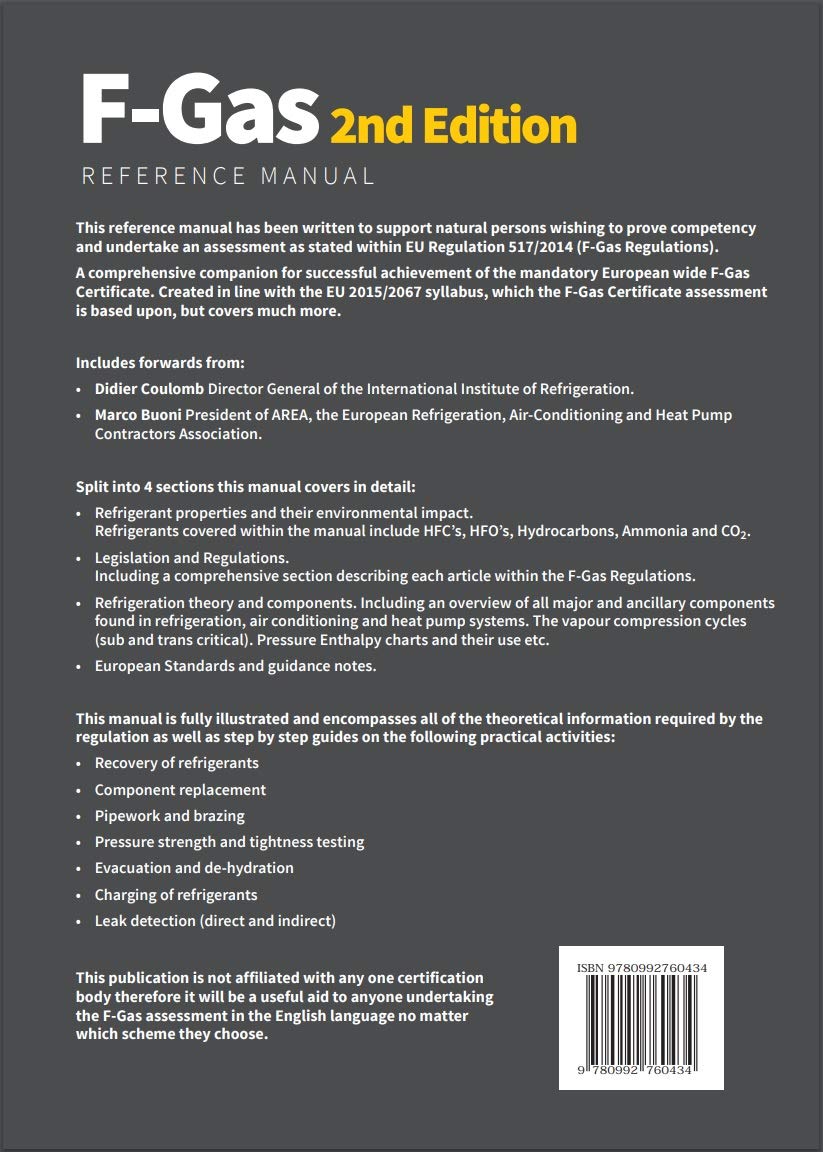 F-Gas 2nd Edition

REFERENCE MANUAL

This reference manual has been written to support natural persons wishing to prove competency and undertake an assessment as stated within EU Regulation 517/2014 (F-Gas Regulations).

A comprehensive companion for successful achievement of the mandatory European wide F-Gas Certificate. Created in line with the EU 2015/2067 syllabus, which the F-Gas Certificate assessment is based upon, but covers much more.

Includes forwards from:

• Didier Coulomb Director General of the International Institute of Refrigeration.
• Marco Buoni President of AREA, the European Refrigeration, Air-Conditioning and Heat Pump Contractors Association.

Split into 4 sections this manual covers in detail:

• Refrigerant properties and their environmental impact. Refrigerants covered within the manual include HFC's, HFO's, Hydrocarbons, Ammonia and $CO_2$.
• Legislation and Regulations. Including a comprehensive section describing each article within the F-Gas Regulations.
• Refrigeration theory and components. Including an overview of all major and ancillary components found in refrigeration, air conditioning and heat pump systems. The vapour compression cycles (sub and trans critical). Pressure Enthalpy charts and their use etc.
• European Standards and guidance notes.

This manual is fully illustrated and encompasses all of the theoretical information required by the regulation as well as step by step guides on the following practical activities:

• Recovery of refrigerants
• Component replacement
• Pipework and brazing
• Pressure strength and tightness testing
• Evacuation and de-hydration
• Charging of refrigerants
• Leak detection (direct and indirect)

This publication is not affiliated with any one certification body therefore it will be a useful aid to anyone undertaking the F-Gas assessment in the English language no matter which scheme they choose.

ISBN 9780992760434
9 780992 760434